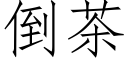 倒茶